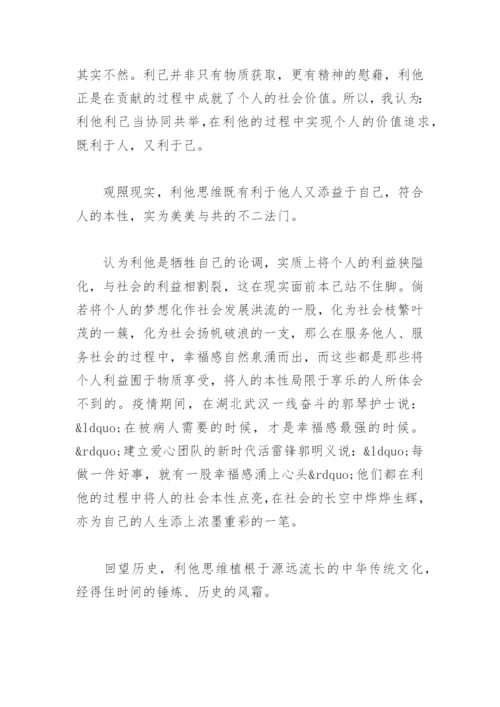 其实不然。利己并非只有物质获取，更有精神的慰藉，利他正是在贡献的过程中成就了个人的社会价值。所以，我认为：利他利己当协同共举，在利他的过程中实现个人的价值追求，既利于人，又利于己。

观照现实，利他思维既有利于他人又添益于自己，符合人的本性，实为美美与共的不二法门。

认为利他是牺牲自己的论调，实质上将个人的利益狭隘化，与社会的利益相割裂，这在现实面前本已站不住脚。倘若将个人的梦想化作社会发展洪流的一股，化为社会枝繁叶茂的一簇，化为社会扬帆破浪的一支，那么在服务他人、服务社会的过程中，幸福感自然泉涌而出，而这些都是那些将个人利益囿于物质享受，将人的本性局限于享乐的人所体会不到的。疫情期间，在湖北武汉一线奋斗的郭琴护士说：&ldquo;在被病人需要的时候，才是幸福感最强的时候。&rdquo;建立爱心团队的新时代活雷锋郭明义说：&ldquo;每做一件好事，就有一股幸福感涌上心头&rdquo;他们都在利他的过程中将人的社会本性点亮，在社会的长空中烨烨生辉，亦为自己的人生添上浓墨重彩的一笔。

回望历史，利他思维植根于源远流长的中华传统文化，经得住时间的锤炼、历史的风霜。